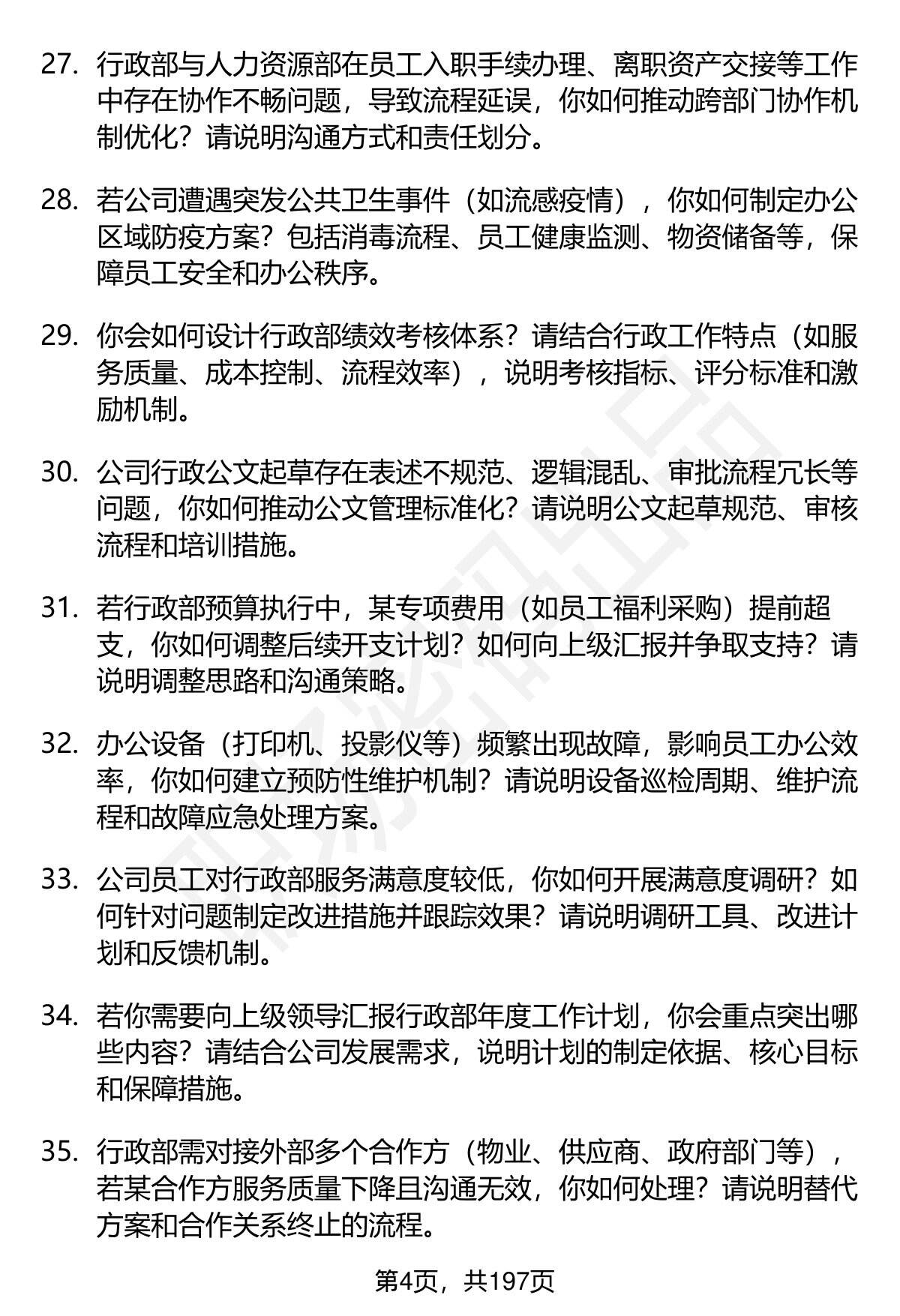 27. 行政部与人力资源部在员工入职手续办理、离职资产交接等工作中存在协作不畅问题，导致流程延误，你如何推动跨部门协作机制优化？请说明沟通方式和责任划分。

28. 若公司遭遇突发公共卫生事件（如流感疫情），你如何制定办公区域防疫方案？包括消毒流程、员工健康监测、物资储备等，保障员工安全和办公秩序。

29. 你会如何设计行政部绩效考核体系？请结合行政工作特点（如服务质量、成本控制、流程效率），说明考核指标、评分标准和激励机制。

30. 公司行政公文起草存在表述不规范、逻辑混乱、审批流程冗长等问题，你如何推动公文管理标准化？请说明公文起草规范、审核流程和培训措施。

31. 若行政部预算执行中，某专项费用（如员工福利采购）提前超支，你如何调整后续开支计划？如何向上级汇报并争取支持？请说明调整思路和沟通策略。

32. 办公设备（打印机、投影仪等）频繁出现故障，影响员工办公效率，你如何建立预防性维护机制？请说明设备巡检周期、维护流程和故障应急处理方案。

33. 公司员工对行政部服务满意度较低，你如何开展满意度调研？如何针对问题制定改进措施并跟踪效果？请说明调研工具、改进计划和反馈机制。

34. 若你需要向上级领导汇报行政部年度工作计划，你会重点突出哪些内容？请结合公司发展需求，说明计划的制定依据、核心目标和保障措施。

35. 行政部需对接外部多个合作方（物业、供应商、政府部门等），若某合作方服务质量下降且沟通无效，你如何处理？请说明替代方案和合作关系终止的流程。

第4页，共197页